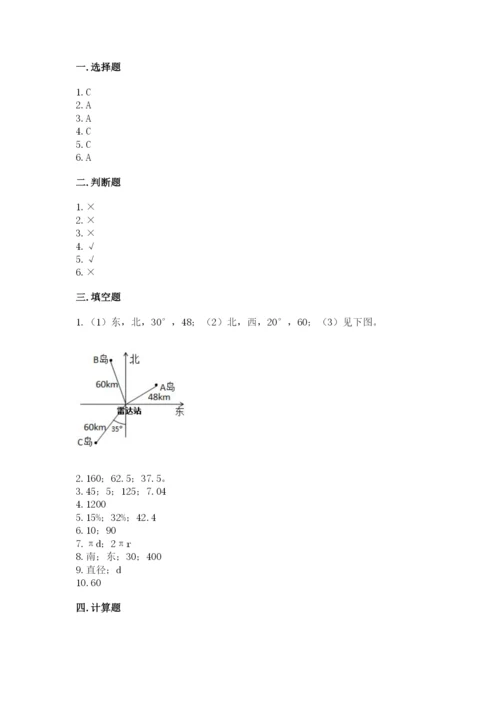 一. 选择题

1. C
2. A
3. A
4. C
5. C
6. A

二. 判断题

1. ×
2. ×
3. ×
4. √
5. √
6. ×

三. 填空题

1. （1）东，北，30°，48；（2）北，西，20°，60；（3）见下图。

B岛
北
60km
A岛
48km
雷达站
东
60km
35°
C岛

2. 160；62.5；37.5。
3. 45；5；125；7.04
4. 1200
5. 15%；32%；42.4
6. 10；90
7. πd；2πr
8. 南；东；30；400
9. 直径；d
10. 60

四. 计算题